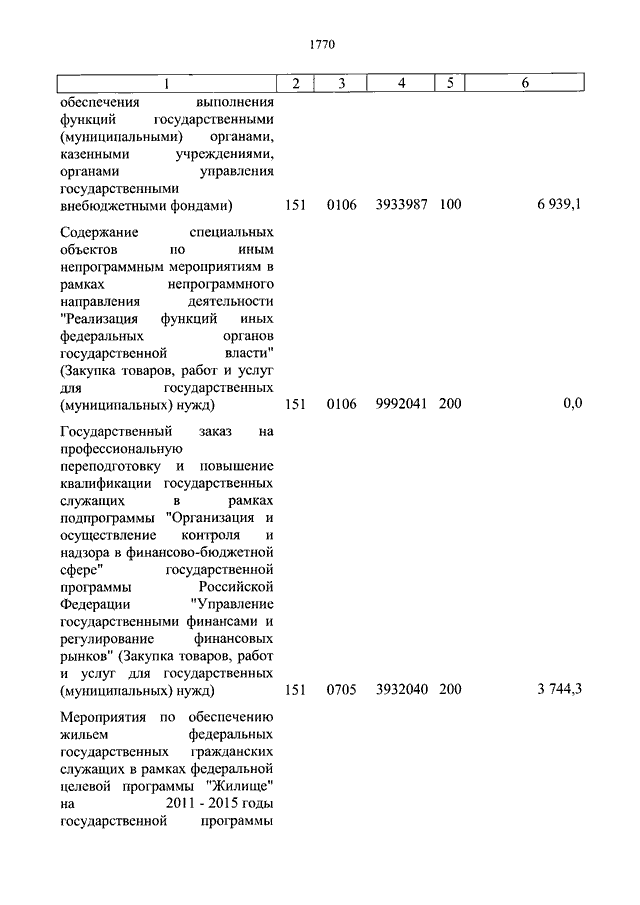 1770

| 1 | 2 | 3 | 4 | 5 | 6 |
|---|---|---|---|---|---|
| обеспечения выполнения функций государственными (муниципальными) органами, казенными учреждениями, органами управления государственными внебюджетными фондами) | 151 | 0106 | 3933987 | 100 | 6 939,1 |
| Содержание специальных объектов по иным непрограммным мероприятиям в рамках непрограммного направления деятельности "Реализация функций иных федеральных органов государственной власти" (Закупка товаров, работ и услуг для государственных (муниципальных) нужд) | 151 | 0106 | 9992041 | 200 | 0,0 |
| Государственный заказ на профессиональную переподготовку и повышение квалификации государственных служащих в рамках подпрограммы "Организация и осуществление контроля и надзора в финансово-бюджетной сфере" государственной программы Российской Федерации "Управление государственными финансами и регулирование финансовых рынков" (Закупка товаров, работ и услуг для государственных (муниципальных) нужд) | 151 | 0705 | 3932040 | 200 | 3 744,3 |
| Мероприятия по обеспечению жильем федеральных государственных гражданских служащих в рамках федеральной целевой программы "Жилище" на 2011 - 2015 годы государственной программы | | | | | |